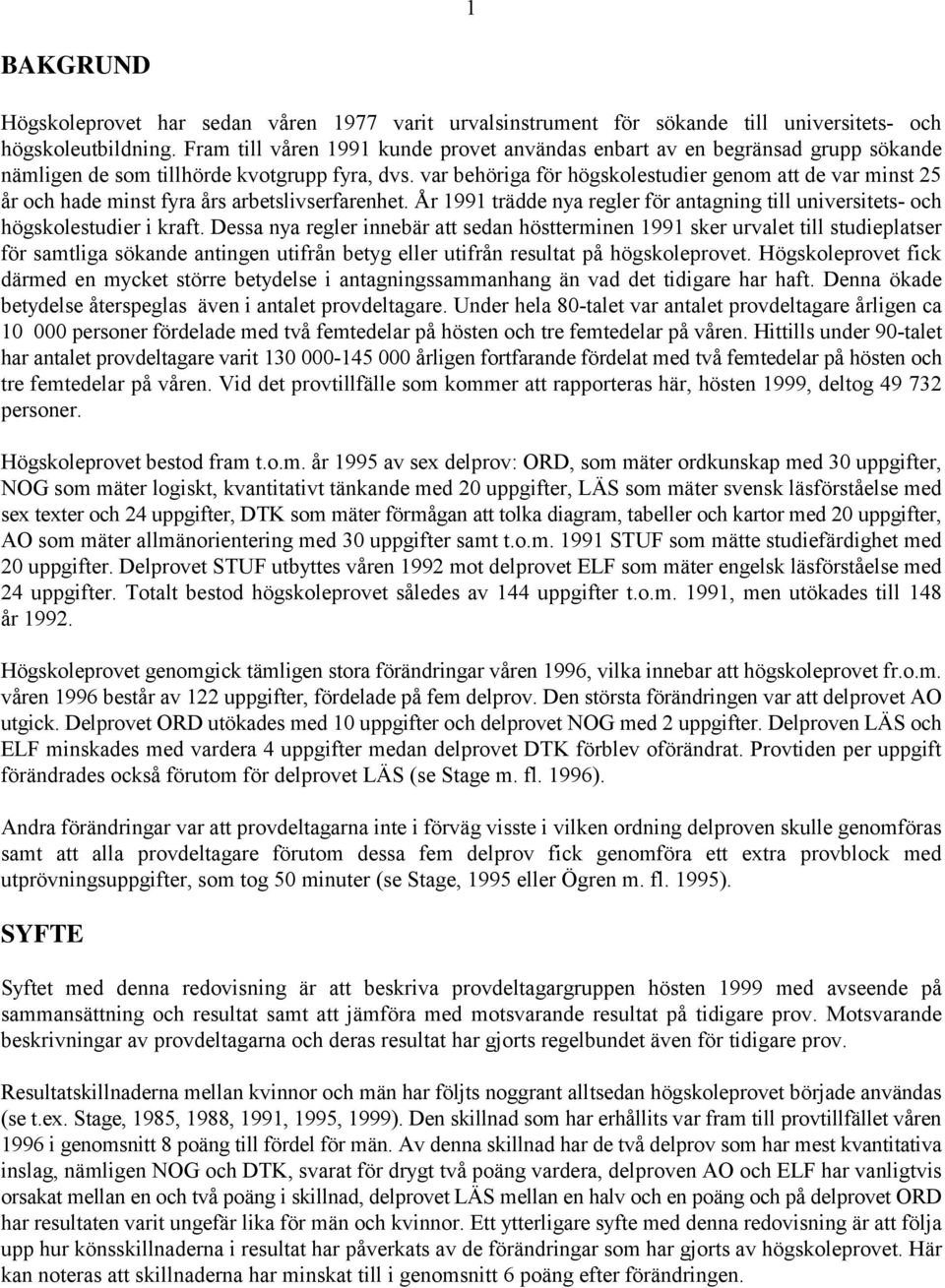 1

BAKGRUND

Högskoleprovet har sedan våren 1977 varit urvalsinstrument för sökande till universitets- och högskoleutbildning. Fram till våren 1991 kunde provet användas enbart av en begränsad grupp sökande nämligen de som tillhörde kvotgrupp fyra, dvs. var behöriga för högskolestudier genom att de var minst 25 år och hade minst fyra års arbetslivserfarenhet. År 1991 trädde nya regler för antagning till universitets- och högskolestudier i kraft. Dessa nya regler innebär att sedan höstterminen 1991 sker urvalet till studieplatser för samtliga sökande antingen utifrån betyg eller utifrån resultat på högskoleprovet. Högskoleprovet fick därmed en mycket större betydelse i antagningssammanhang än vad det tidigare har haft. Denna ökade betydelse återspeglas även i antalet provdeltagare. Under hela 80-talet var antalet provdeltagare årligen ca 10 000 personer fördelade med två femtedelar på hösten och tre femtedelar på våren. Hittills under 90-talet har antalet provdeltagare varit 130 000-145 000 årligen fortfarande fördelat med två femtedelar på hösten och tre femtedelar på våren. Vid det provtillfälle som kommer att rapporteras här, hösten 1999, deltog 49 732 personer.

Högskoleprovet bestod fram t.o.m. år 1995 av sex delprov: ORD, som mäter ordkunskap med 30 uppgifter, NOG som mäter logiskt, kvantitativt tänkande med 20 uppgifter, LÄS som mäter svensk läsförståelse med sex texter och 24 uppgifter, DTK som mäter förmågan att tolka diagram, tabeller och kartor med 20 uppgifter, AO som mäter allmänorientering med 30 uppgifter samt t.o.m. 1991 STUF som mätte studiefärdighet med 20 uppgifter. Delprovet STUF utbyttes våren 1992 mot delprovet ELF som mäter engelsk läsförståelse med 24 uppgifter. Totalt bestod högskoleprovet således av 144 uppgifter t.o.m. 1991, men utökades till 148 år 1992.

Högskoleprovet genomgick tämligen stora förändringar våren 1996, vilka innebar att högskoleprovet fr.o.m. våren 1996 består av 122 uppgifter, fördelade på fem delprov. Den största förändringen var att delprovet AO utgick. Delprovet ORD utökades med 10 uppgifter och delprovet NOG med 2 uppgifter. Delproven LÄS och ELF minskades med vardera 4 uppgifter medan delprovet DTK förblev oförändrat. Provtiden per uppgift förändrades också förutom för delprovet LÄS (se Stage m. fl. 1996).

Andra förändringar var att provdeltagarna inte i förväg visste i vilken ordning delproven skulle genomföras samt att alla provdeltagare förutom dessa fem delprov fick genomföra ett extra provblock med utprövningsuppgifter, som tog 50 minuter (se Stage, 1995 eller Ögren m. fl. 1995).

SYFTE

Syftet med denna redovisning är att beskriva provdeltagargruppen hösten 1999 med avseende på sammansättning och resultat samt att jämföra med motsvarande resultat på tidigare prov. Motsvarande beskrivningar av provdeltagarna och deras resultat har gjorts regelbundet även för tidigare prov.

Resultatskillnaderna mellan kvinnor och män har följts noggrant alltsedan högskoleprovet började användas (se t.ex. Stage, 1985, 1988, 1991, 1995, 1999). Den skillnad som har erhållits var fram till provtillfället våren 1996 i genomsnitt 8 poäng till fördel för män. Av denna skillnad har de två delprov som har mest kvantitativa inslag, nämligen NOG och DTK, svarat för drygt två poäng vardera, delproven AO och ELF har vanligtvis orsakat mellan en och två poäng i skillnad, delprovet LÄS mellan en halv och en poäng och på delprovet ORD har resultaten varit ungefär lika för män och kvinnor. Ett ytterligare syfte med denna redovisning är att följa upp hur könsskillnaderna i resultat har påverkats av de förändringar som har gjorts av högskoleprovet. Här kan noteras att skillnaderna har minskat till i genomsnitt 6 poäng efter förändringen.